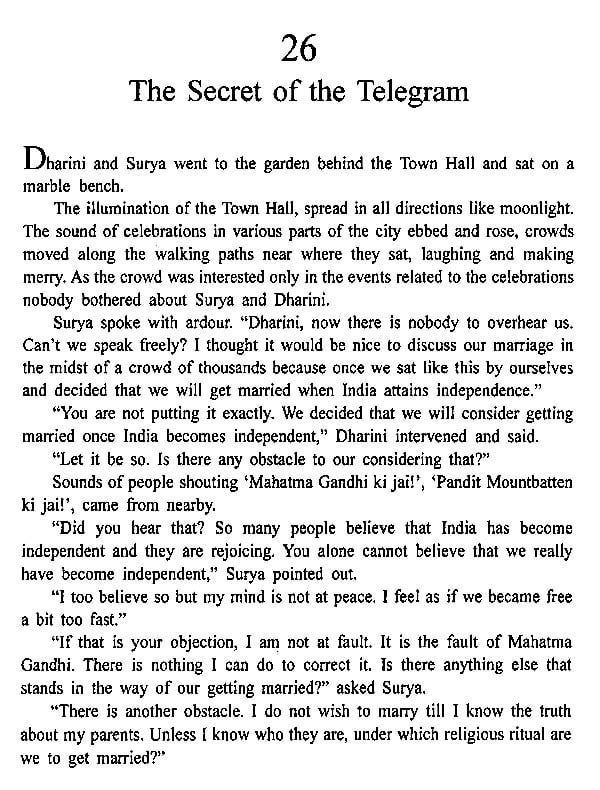 26

The Secret of the Telegram

Dharini and Surya went to the garden behind the Town Hall and sat on a marble bench.

The illumination of the Town Hall, spread in all directions like moonlight. The sound of celebrations in various parts of the city ebbed and rose, crowds moved along the walking paths near where they sat, laughing and making merry. As the crowd was interested only in the events related to the celebrations nobody bothered about Surya and Dharini.

Surya spoke with ardour. "Dharini, now there is nobody to overhear us. Can't we speak freely? I thought it would be nice to discuss our marriage in the midst of a crowd of thousands because once we sat like this by ourselves and decided that we will get married when India attains independence."

"You are not putting it exactly. We decided that we will consider getting married once India becomes independent," Dharini intervened and said.

"Let it be so. Is there any obstacle to our considering that?"

Sounds of people shouting 'Mahatma Gandhi ki jai!', 'Pandit Mountbatten ki jai!', came from nearby.

"Did you hear that? So many people believe that India has become independent and they are rejoicing. You alone cannot believe that we really have become independent," Surya pointed out.

"I too believe so but my mind is not at peace. I feel as if we became free a bit too fast."

"If that is your objection, I am not at fault. It is the fault of Mahatma Gandhi. There is nothing I can do to correct it. Is there anything else that stands in the way of our getting married?" asked Surya.

"There is another obstacle. I do not wish to marry till I know the truth about my parents. Unless I know who they are, under which religious ritual are we to get married?"